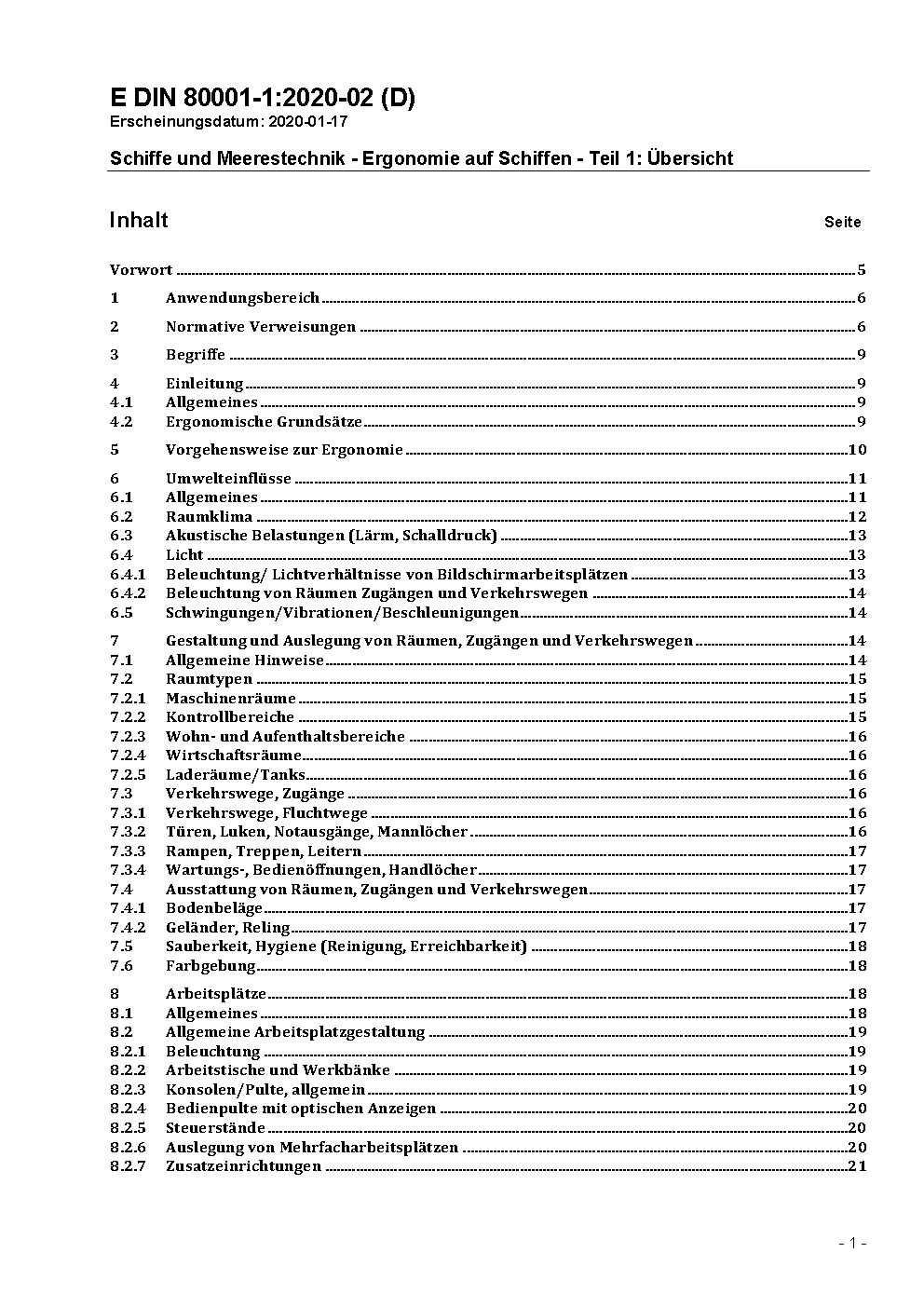 E DIN 80001-1:2020-02 (D)
Erscheinungsdatum: 2020-01-17

Schiffe und Meerestechnik - Ergonomie auf Schiffen - Teil 1: Übersicht

Inhalt Seite

Vorwort ........ 5

1 Anwendungsbereich ........ 6

2 Normative Verweisungen ........ 6

3 Begriffe ........ 9

4 Einleitung ........ 9
4.1 Allgemeines ........ 9
4.2 Ergonomische Grundsätze ........ 9

5 Vorgehensweise zur Ergonomie ........ 10

6 Umwelteinflüsse ........ 11
6.1 Allgemeines ........ 11
6.2 Raumklima ........ 12
6.3 Akustische Belastungen (Lärm, Schalldruck) ........ 13
6.4 Licht ........ 13
6.4.1 Beleuchtung/ Lichtverhältnisse von Bildschirmarbeitsplätzen ........ 13
6.4.2 Beleuchtung von Räumen Zugängen und Verkehrswegen ........ 14
6.5 Schwingungen/Vibrationen/Beschleunigungen ........ 14

7 Gestaltung und Auslegung von Räumen, Zugängen und Verkehrswegen ........ 14
7.1 Allgemeine Hinweise ........ 14
7.2 Raumtypen ........ 15
7.2.1 Maschinenräume ........ 15
7.2.2 Kontrollbereiche ........ 15
7.2.3 Wohn- und Aufenthaltsbereiche ........ 16
7.2.4 Wirtschaftsräume ........ 16
7.2.5 Laderäume/Tanks ........ 16
7.3 Verkehrswege, Zugänge ........ 16
7.3.1 Verkehrswege, Fluchtwege ........ 16
7.3.2 Türen, Luken, Notausgänge, Mannlöcher ........ 16
7.3.3 Rampen, Treppen, Leitern ........ 17
7.3.4 Wartungs-, Bedienöffnungen, Handlöcher ........ 17
7.4 Ausstattung von Räumen, Zugängen und Verkehrswegen ........ 17
7.4.1 Bodenbeläge ........ 17
7.4.2 Geländer, Reling ........ 17
7.5 Sauberkeit, Hygiene (Reinigung, Erreichbarkeit) ........ 18
7.6 Farbgebung ........ 18

8 Arbeitsplätze ........ 18
8.1 Allgemeines ........ 18
8.2 Allgemeine Arbeitsplatzgestaltung ........ 19
8.2.1 Beleuchtung ........ 19
8.2.2 Arbeitstische und Werkbänke ........ 19
8.2.3 Konsolen/Pulte, allgemein ........ 19
8.2.4 Bedienpulte mit optischen Anzeigen ........ 20
8.2.5 Steuerstände ........ 20
8.2.6 Auslegung von Mehrfacharbeitsplätzen ........ 20
8.2.7 Zusatzeinrichtungen ........ 21

- 1 -